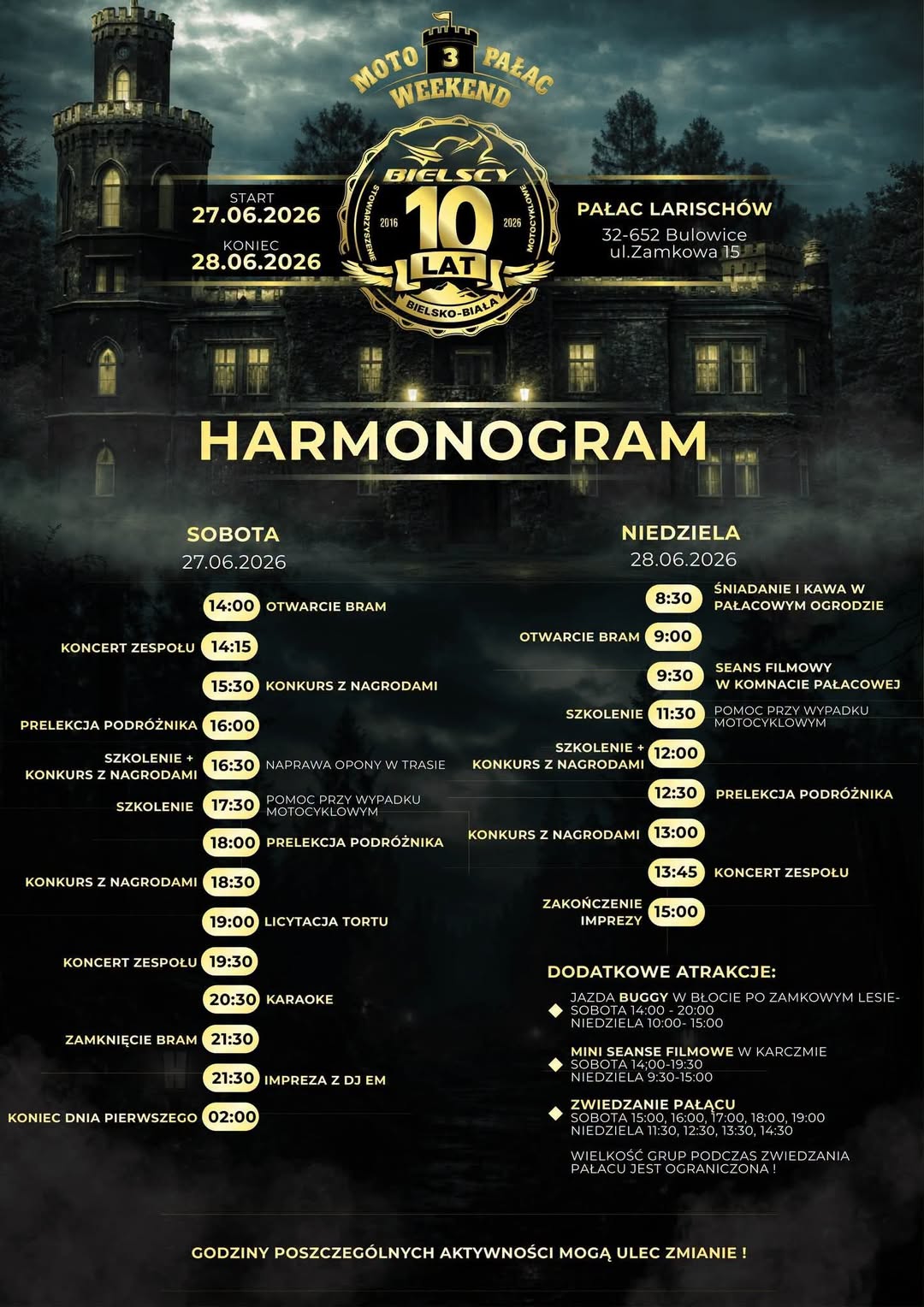 MOTO 3 PAŁAC
WEEKEND

START
27.06.2026
KONIEC
28.06.2026

BIELSCY
STOWARZYSZENIE MOTOCYKLOWE
2016 10 2026
LAT
BIELSKO-BIAŁA

PAŁAC LARISCHÓW
32-652 Bulowice
ul.Zamkowa 15

HARMONOGRAM

SOBOTA
27.06.2026

14:00 OTWARCIE BRAM
KONCERT ZESPOŁU 14:15
15:30 KONKURS Z NAGRODAMI
PRELEKCJA PODRÓŻNIKA 16:00
SZKOLENIE + KONKURS Z NAGRODAMI 16:30 NAPRAWA OPONY W TRASIE
SZKOLENIE 17:30 POMOC PRZY WYPADKU MOTOCYKLOWYM
18:00 PRELEKCJA PODRÓŻNIKA
KONKURS Z NAGRODAMI 18:30
19:00 LICYTACJA TORTU
KONCERT ZESPOŁU 19:30
20:30 KARAOKE
ZAMKNIĘCIE BRAM 21:30
21:30 IMPREZA Z DJ EM
KONIEC DNIA PIERWSZEGO 02:00

NIEDZIELA
28.06.2026

8:30 ŚNIADANIE I KAWA W PAŁACOWYM OGRODZIE
OTWARCIE BRAM 9:00
9:30 SEANS FILMOWY W KOMNACIE PAŁACOWEJ
SZKOLENIE 11:30 POMOC PRZY WYPADKU MOTOCYKLOWYM
SZKOLENIE + KONKURS Z NAGRODAMI 12:00
12:30 PRELEKCJA PODRÓŻNIKA
KONKURS Z NAGRODAMI 13:00
13:45 KONCERT ZESPOŁU
ZAKOŃCZENIE IMPREZY 15:00

DODATKOWE ATRAKCJE:

JAZDA BUGGY W BŁOCIE PO ZAMKOWYM LESIE-
SOBOTA 14:00 - 20:00
NIEDZIELA 10:00- 15:00

MINI SEANSE FILMOWE W KARCZMIE
SOBOTA 14:00-19:30
NIEDZIELA 9:30-15:00

ZWIEDZANIE PAŁACU
SOBOTA 15:00, 16:00, 17:00, 18:00, 19:00
NIEDZIELA 11:30, 12:30, 13:30, 14:30

WIELKOŚĆ GRUP PODCZAS ZWIEDZANIA PAŁACU JEST OGRANICZONA !

GODZINY POSZCZEGÓLNYCH AKTYWNOŚCI MOGĄ ULEC ZMIANIE !